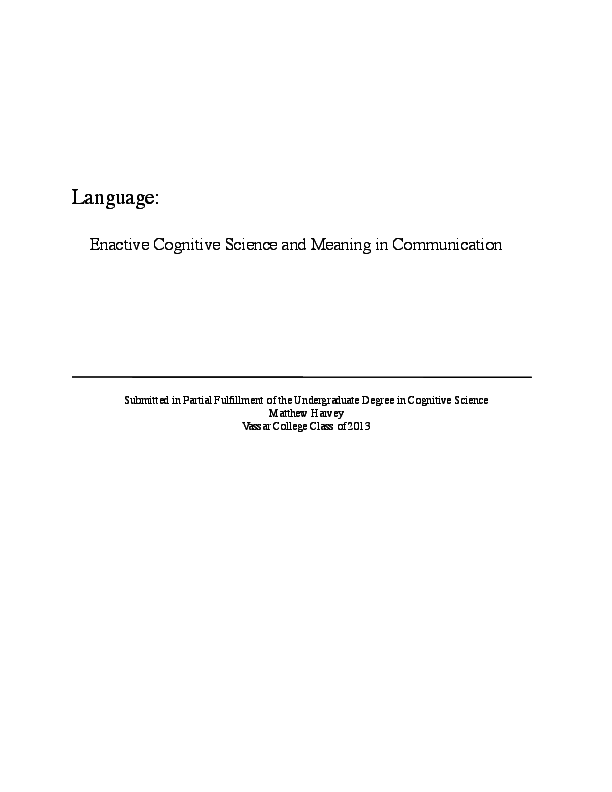 Language:

Enactive Cognitive Science and Meaning in Communication

Submitted in Partial Fulfillment of the Undergraduate Degree in Cognitive Science
Matthew Harvey
Vassar College Class of 2013